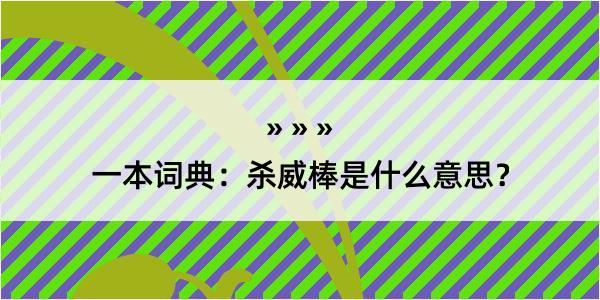 » » »

一本词典：杀威棒是什么意思？